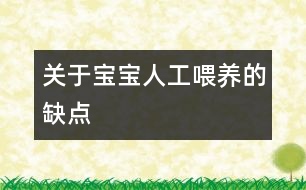 关于宝宝人工喂养的缺点